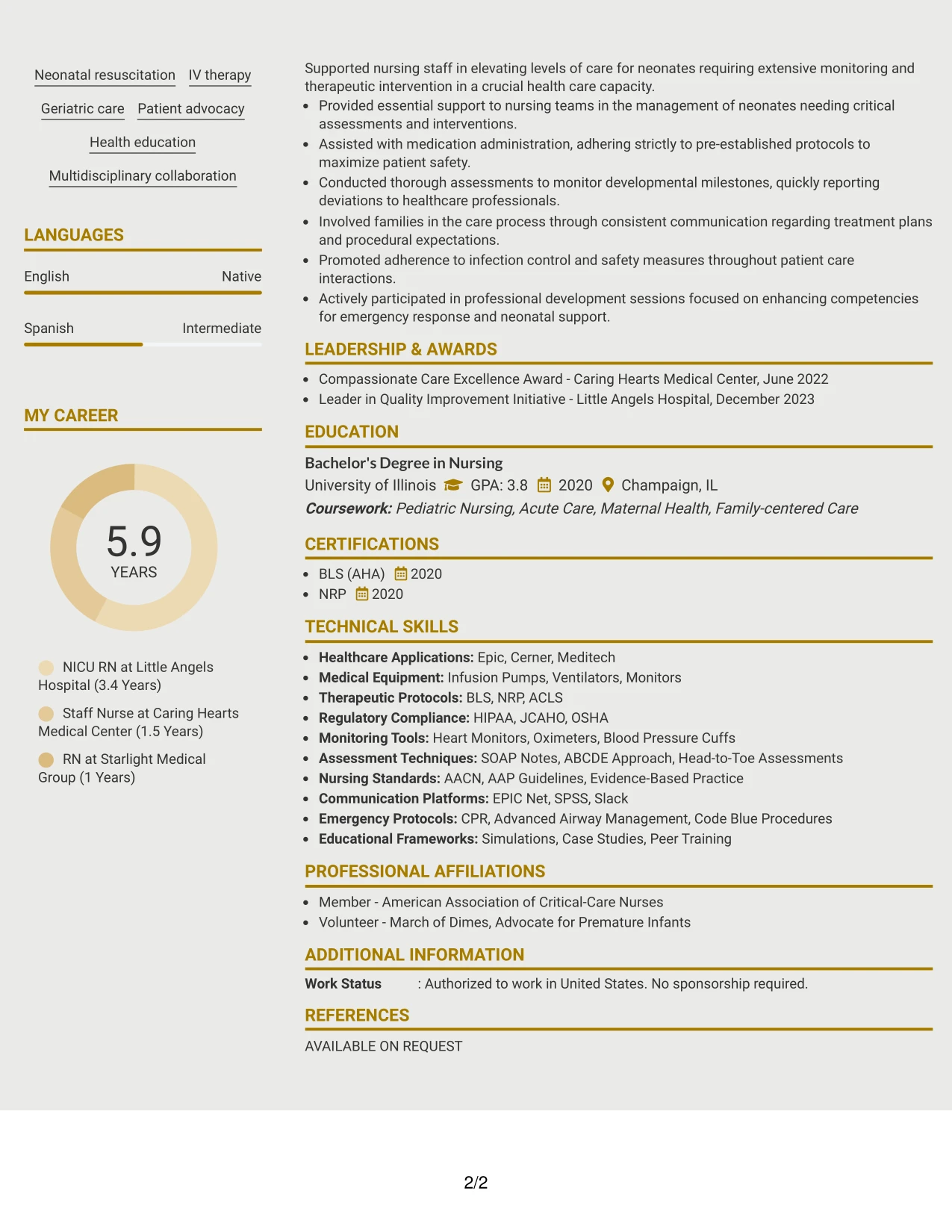 Neonatal resuscitation
IV therapy
Geriatric care
Patient advocacy
Health education
Multidisciplinary collaboration

LANGUAGES

English
Native

Spanish
Intermediate

MY CAREER

5.9
YEARS

NICU RN at Little Angels Hospital (3.4 Years)

Staff Nurse at Caring Hearts Medical Center (1.5 Years)

RN at Starlight Medical Group (1 Years)

Supported nursing staff in elevating levels of care for neonates requiring extensive monitoring and therapeutic intervention in a crucial health care capacity.

• Provided essential support to nursing teams in the management of neonates needing critical assessments and interventions.
• Assisted with medication administration, adhering strictly to pre-established protocols to maximize patient safety.
• Conducted thorough assessments to monitor developmental milestones, quickly reporting deviations to healthcare professionals.
• Involved families in the care process through consistent communication regarding treatment plans and procedural expectations.
• Promoted adherence to infection control and safety measures throughout patient care interactions.
• Actively participated in professional development sessions focused on enhancing competencies for emergency response and neonatal support.

LEADERSHIP & AWARDS

• Compassionate Care Excellence Award - Caring Hearts Medical Center, June 2022
• Leader in Quality Improvement Initiative - Little Angels Hospital, December 2023

EDUCATION

Bachelor's Degree in Nursing
University of Illinois GPA: 3.8 2020 Champaign, IL
Coursework: Pediatric Nursing, Acute Care, Maternal Health, Family-centered Care

CERTIFICATIONS

• BLS (AHA) 2020
• NRP 2020

TECHNICAL SKILLS

• Healthcare Applications: Epic, Cerner, Meditech
• Medical Equipment: Infusion Pumps, Ventilators, Monitors
• Therapeutic Protocols: BLS, NRP, ACLS
• Regulatory Compliance: HIPAA, JCAHO, OSHA
• Monitoring Tools: Heart Monitors, Oximeters, Blood Pressure Cuffs
• Assessment Techniques: SOAP Notes, ABCDE Approach, Head-to-Toe Assessments
• Nursing Standards: AACN, AAP Guidelines, Evidence-Based Practice
• Communication Platforms: EPIC Net, SPSS, Slack
• Emergency Protocols: CPR, Advanced Airway Management, Code Blue Procedures
• Educational Frameworks: Simulations, Case Studies, Peer Training

PROFESSIONAL AFFILIATIONS

• Member - American Association of Critical-Care Nurses
• Volunteer - March of Dimes, Advocate for Premature Infants

ADDITIONAL INFORMATION

Work Status : Authorized to work in United States. No sponsorship required.

REFERENCES

AVAILABLE ON REQUEST

2/2